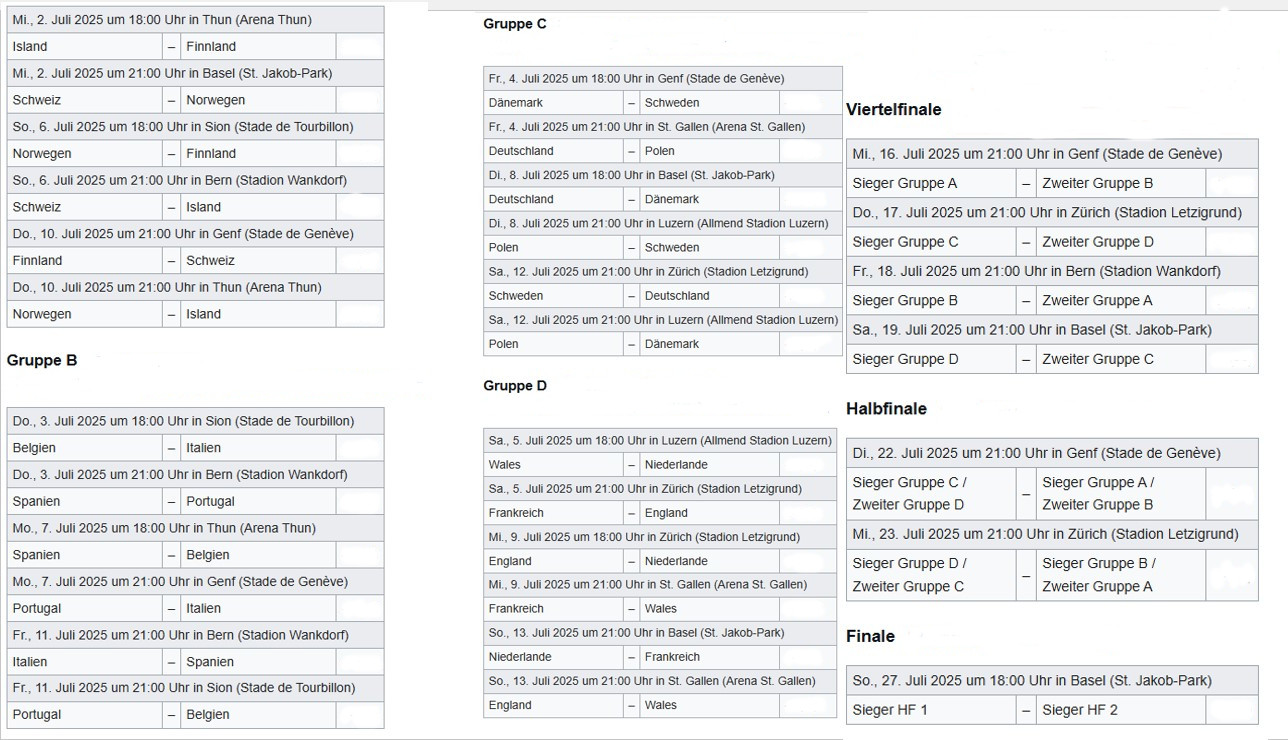 | Mi., 2. Juli 2025 um 18:00 Uhr in Thun (Arena Thun) | | | |
|---|---|---|---|
| Island | – | Finnland | |
| Mi., 2. Juli 2025 um 21:00 Uhr in Basel (St. Jakob-Park) | | | |
| Schweiz | – | Norwegen | |
| So., 6. Juli 2025 um 18:00 Uhr in Sion (Stade de Tourbillon) | | | |
| Norwegen | – | Finnland | |
| So., 6. Juli 2025 um 21:00 Uhr in Bern (Stadion Wankdorf) | | | |
| Schweiz | – | Island | |
| Do., 10. Juli 2025 um 21:00 Uhr in Genf (Stade de Genève) | | | |
| Finnland | – | Schweiz | |
| Do., 10. Juli 2025 um 21:00 Uhr in Thun (Arena Thun) | | | |
| Norwegen | – | Island | |

Gruppe B

| Do., 3. Juli 2025 um 18:00 Uhr in Sion (Stade de Tourbillon) | | | |
|---|---|---|---|
| Belgien | – | Italien | |
| Do., 3. Juli 2025 um 21:00 Uhr in Bern (Stadion Wankdorf) | | | |
| Spanien | – | Portugal | |
| Mo., 7. Juli 2025 um 18:00 Uhr in Thun (Arena Thun) | | | |
| Spanien | – | Belgien | |
| Mo., 7. Juli 2025 um 21:00 Uhr in Genf (Stade de Genève) | | | |
| Portugal | – | Italien | |
| Fr., 11. Juli 2025 um 21:00 Uhr in Bern (Stadion Wankdorf) | | | |
| Italien | – | Spanien | |
| Fr., 11. Juli 2025 um 21:00 Uhr in Sion (Stade de Tourbillon) | | | |
| Portugal | – | Belgien | |

Gruppe C

| Fr., 4. Juli 2025 um 18:00 Uhr in Genf (Stade de Genève) | | | |
|---|---|---|---|
| Dänemark | – | Schweden | |
| Fr., 4. Juli 2025 um 21:00 Uhr in St. Gallen (Arena St. Gallen) | | | |
| Deutschland | – | Polen | |
| Di., 8. Juli 2025 um 18:00 Uhr in Basel (St. Jakob-Park) | | | |
| Deutschland | – | Dänemark | |
| Di., 8. Juli 2025 um 21:00 Uhr in Luzern (Allmend Stadion Luzern) | | | |
| Polen | – | Schweden | |
| Sa., 12. Juli 2025 um 21:00 Uhr in Zürich (Stadion Letzigrund) | | | |
| Schweden | – | Deutschland | |
| Sa., 12. Juli 2025 um 21:00 Uhr in Luzern (Allmend Stadion Luzern) | | | |
| Polen | – | Dänemark | |

Gruppe D

| Sa., 5. Juli 2025 um 18:00 Uhr in Luzern (Allmend Stadion Luzern) | | | |
|---|---|---|---|
| Wales | – | Niederlande | |
| Sa., 5. Juli 2025 um 21:00 Uhr in Zürich (Stadion Letzigrund) | | | |
| Frankreich | – | England | |
| Mi., 9. Juli 2025 um 18:00 Uhr in Zürich (Stadion Letzigrund) | | | |
| England | – | Niederlande | |
| Mi., 9. Juli 2025 um 21:00 Uhr in St. Gallen (Arena St. Gallen) | | | |
| Frankreich | – | Wales | |
| So., 13. Juli 2025 um 21:00 Uhr in Basel (St. Jakob-Park) | | | |
| Niederlande | – | Frankreich | |
| So., 13. Juli 2025 um 21:00 Uhr in St. Gallen (Arena St. Gallen) | | | |
| England | – | Wales | |

Viertelfinale

| Mi., 16. Juli 2025 um 21:00 Uhr in Genf (Stade de Genève) | | | |
|---|---|---|---|
| Sieger Gruppe A | – | Zweiter Gruppe B | |
| Do., 17. Juli 2025 um 21:00 Uhr in Zürich (Stadion Letzigrund) | | | |
| Sieger Gruppe C | – | Zweiter Gruppe D | |
| Fr., 18. Juli 2025 um 21:00 Uhr in Bern (Stadion Wankdorf) | | | |
| Sieger Gruppe B | – | Zweiter Gruppe A | |
| Sa., 19. Juli 2025 um 21:00 Uhr in Basel (St. Jakob-Park) | | | |
| Sieger Gruppe D | – | Zweiter Gruppe C | |

Halbfinale

| Di., 22. Juli 2025 um 21:00 Uhr in Genf (Stade de Genève) | | | |
|---|---|---|---|
| Sieger Gruppe C / Zweiter Gruppe D | – | Sieger Gruppe A / Zweiter Gruppe B | |
| Mi., 23. Juli 2025 um 21:00 Uhr in Zürich (Stadion Letzigrund) | | | |
| Sieger Gruppe D / Zweiter Gruppe C | – | Sieger Gruppe B / Zweiter Gruppe A | |

Finale

| So., 27. Juli 2025 um 18:00 Uhr in Basel (St. Jakob-Park) | | | |
|---|---|---|---|
| Sieger HF 1 | – | Sieger HF 2 | |